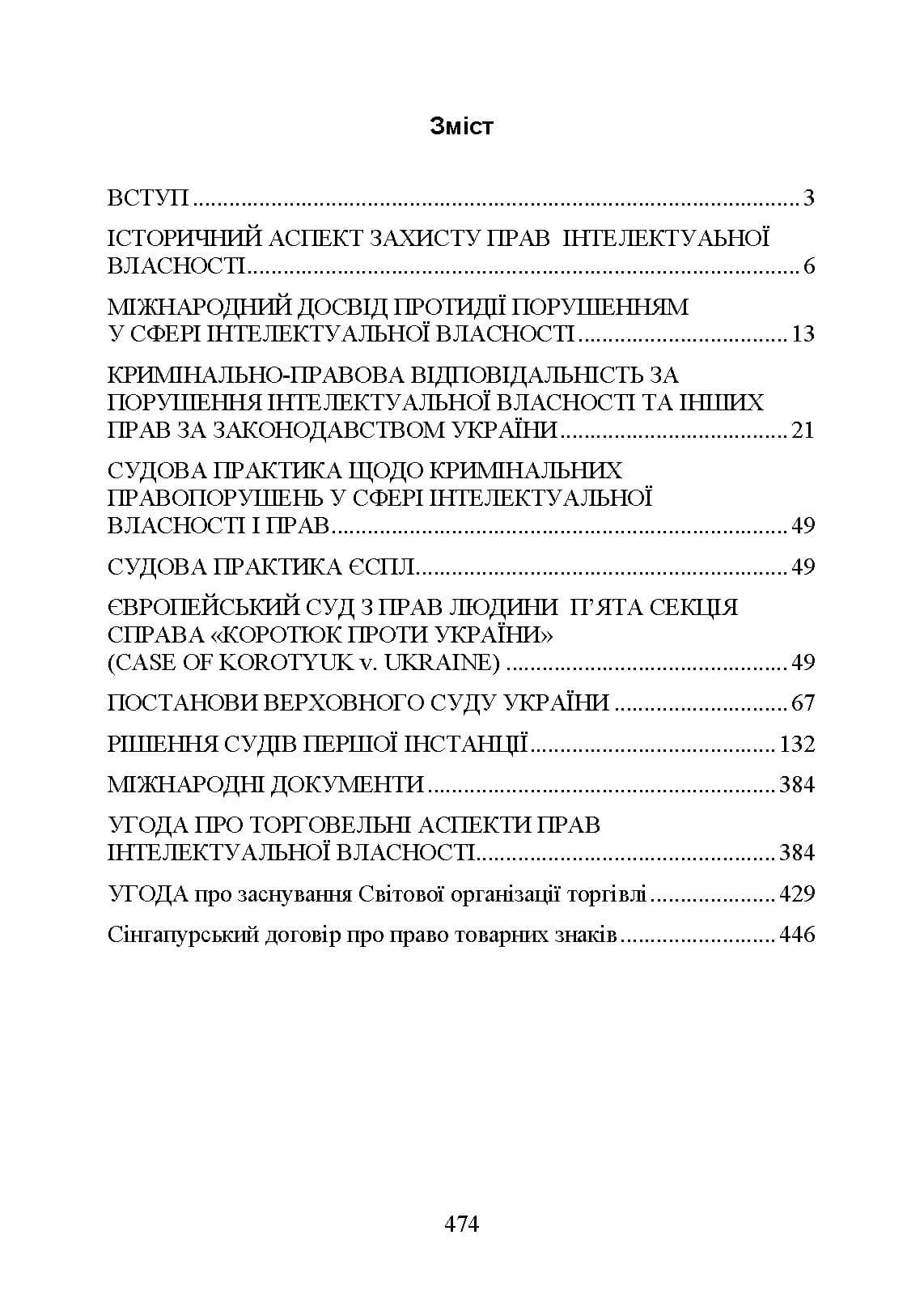 Зміст

ВСТУП 3

ІСТОРИЧНИЙ АСПЕКТ ЗАХИСТУ ПРАВ ІНТЕЛЕКТУАЬНОЇ ВЛАСНОСТІ 6

МІЖНАРОДНИЙ ДОСВІД ПРОТИДІЇ ПОРУШЕННЯМ У СФЕРІ ІНТЕЛЕКТУАЛЬНОЇ ВЛАСНОСТІ 13

КРИМІНАЛЬНО-ПРАВОВА ВІДПОВІДАЛЬНІСТЬ ЗА ПОРУШЕННЯ ІНТЕЛЕКТУАЛЬНОЇ ВЛАСНОСТІ ТА ІНШИХ ПРАВ ЗА ЗАКОНОДАВСТВОМ УКРАЇНИ 21

СУДОВА ПРАКТИКА ЩОДО КРИМІНАЛЬНИХ ПРАВОПОРУШЕНЬ У СФЕРІ ІНТЕЛЕКТУАЛЬНОЇ ВЛАСНОСТІ І ПРАВ 49

СУДОВА ПРАКТИКА ЄСПЛ 49

ЄВРОПЕЙСЬКИЙ СУД З ПРАВ ЛЮДИНИ П'ЯТА СЕКЦІЯ СПРАВА «КОРОТЮК ПРОТИ УКРАЇНИ» (CASE OF KOROTYUK v. UKRAINE) 49

ПОСТАНОВИ ВЕРХОВНОГО СУДУ УКРАЇНИ 67

РІШЕННЯ СУДІВ ПЕРШОЇ ІНСТАНЦІЇ 132

МІЖНАРОДНІ ДОКУМЕНТИ 384

УГОДА ПРО ТОРГОВЕЛЬНІ АСПЕКТИ ПРАВ ІНТЕЛЕКТУАЛЬНОЇ ВЛАСНОСТІ 384

УГОДА про заснування Світової організації торгівлі 429

Сінгапурський договір про право товарних знаків 446

474